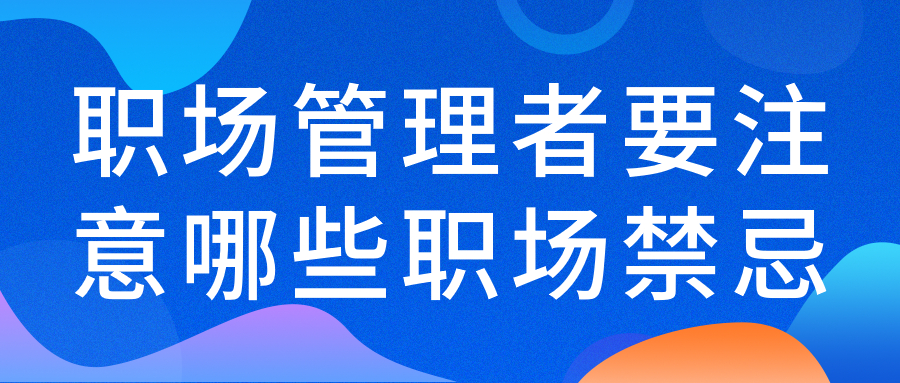 职场管理者要注意哪些职场禁忌